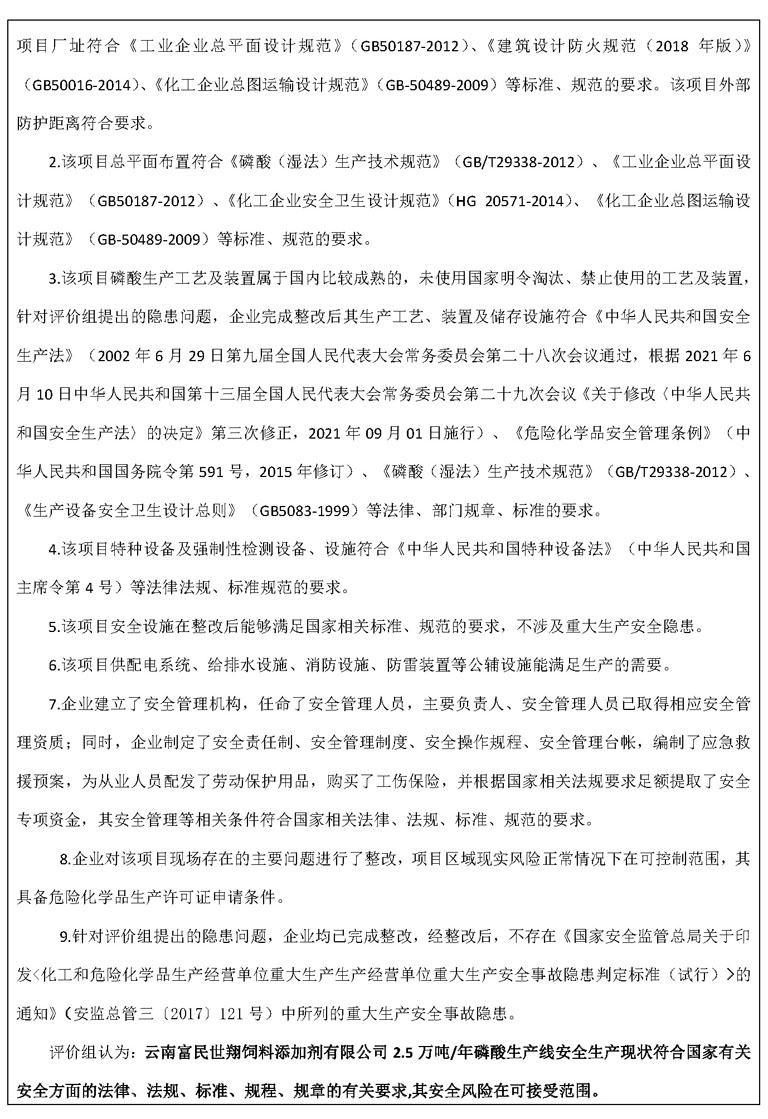 项目厂址符合《工业企业总平面设计规范》（GB50187-2012）、《建筑设计防火规范（2018 年版）》（GB50016-2014）、《化工企业总图运输设计规范》（GB-50489-2009）等标准、规范的要求。该项目外部防护距离符合要求。

2.该项目总平面布置符合《磷酸（湿法）生产技术规范》（GB/T29338-2012）、《工业企业总平面设计规范》（GB50187-2012）、《化工企业安全卫生设计规范》（HG 20571-2014）、《化工企业总图运输设计规范》（GB-50489-2009）等标准、规范的要求。

3.该项目磷酸生产工艺及装置属于国内比较成熟的，未使用国家明令淘汰、禁止使用的工艺及装置，针对评价组提出的隐患问题，企业完成整改后其生产工艺、装置及储存设施符合《中华人民共和国安全生产法》（2002 年 6 月 29 日第九届全国人民代表大会常务委员会第二十八次会议通过，根据 2021 年 6 月 10 日中华人民共和国第十三届全国人民代表大会常务委员会第二十九次会议《关于修改〈中华人民共和国安全生产法〉的决定》第三次修正，2021 年 09 月 01 日施行）、《危险化学品安全管理条例》（中华人民共和国国务院令第 591 号，2015 年修订）、《磷酸（湿法）生产技术规范》（GB/T29338-2012）、《生产设备安全卫生设计总则》（GB5083-1999）等法律、部门规章、标准的要求。

4.该项目特种设备及强制性检测设备、设施符合《中华人民共和国特种设备法》（中华人民共和国主席令第 4 号）等法律法规、标准规范的要求。

5.该项目安全设施在整改后能够满足国家相关标准、规范的要求，不涉及重大生产安全隐患。

6.该项目供配电系统、给排水设施、消防设施、防雷装置等公辅设施能满足生产的需要。

7.企业建立了安全管理机构，任命了安全管理人员，主要负责人、安全管理人员已取得相应安全管理资质；同时，企业制定了安全责任制、安全管理制度、安全操作规程、安全管理台帐，编制了应急救援预案，为从业人员配发了劳动保护用品，购买了工伤保险，并根据国家相关法规要求足额提取了安全专项资金，其安全管理等相关条件符合国家相关法律、法规、标准、规范的要求。

8.企业对该项目现场存在的主要问题进行了整改，项目区域现实风险正常情况下在可控制范围，其具备危险化学品生产许可证申请条件。

9.针对评价组提出的隐患问题，企业均已完成整改，经整改后，不存在《国家安全监管总局关于印发<化工和危险化学品生产经营单位重大生产生产经营单位重大生产安全事故隐患判定标准（试行）>的通知》（安监总管三〔2017〕121 号）中所列的重大生产安全事故隐患。

评价组认为：云南富民世翔饲料添加剂有限公司 2.5 万吨/年磷酸生产线安全生产现状符合国家有关安全方面的法律、法规、标准、规程、规章的有关要求,其安全风险在可接受范围。